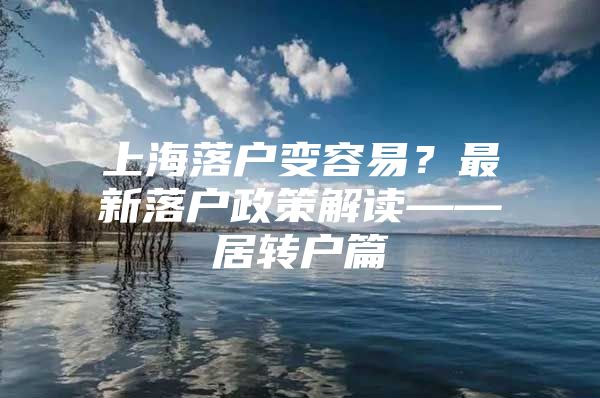 上海落户变容易？最新落户政策解读——居转户篇